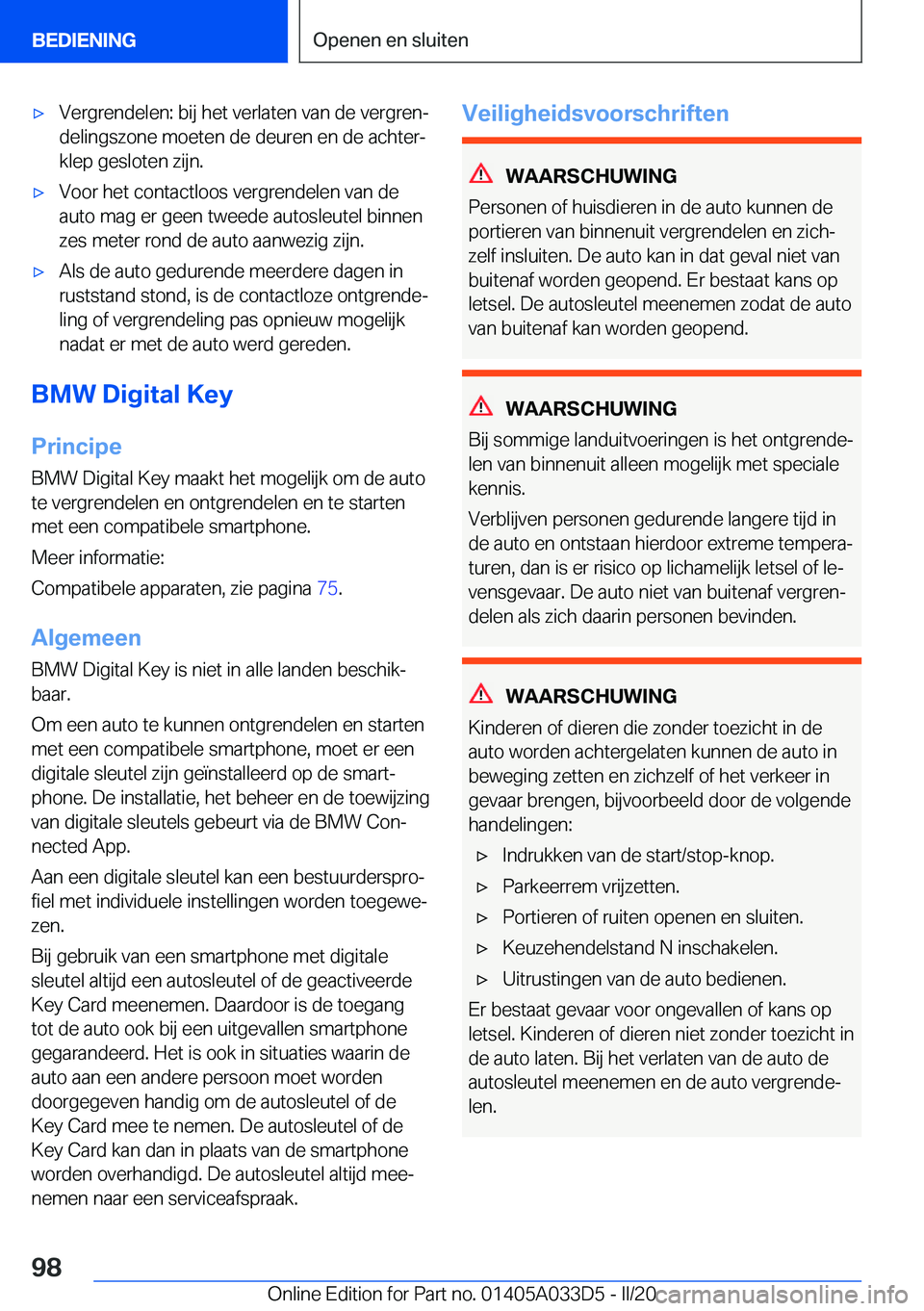 BEDIENING

Openen en sluiten

▷ Vergrendelen: bij het verlaten van de vergrendelingszone moeten de deuren en de achterklep gesloten zijn.

▷ Voor het contactloos vergrendelen van de auto mag er geen tweede autosleutel binnen zes meter rond de auto aanwezig zijn.

▷ Als de auto gedurende meerdere dagen in ruststand stond, is de contactloze ontgrendeling of vergrendeling pas opnieuw mogelijk nadat er met de auto werd gereden.

BMW Digital Key

Principe

BMW Digital Key maakt het mogelijk om de auto te vergrendelen en ontgrendelen en te starten met een compatibele smartphone.

Meer informatie:

Compatibele apparaten, zie pagina 75.

Algemeen

BMW Digital Key is niet in alle landen beschikbaar.

Om een auto te kunnen ontgrendelen en starten met een compatibele smartphone, moet er een digitale sleutel zijn geïnstalleerd op de smartphone. De installatie, het beheer en de toewijzing van digitale sleutels gebeurt via de BMW Connected App.

Aan een digitale sleutel kan een bestuurdersprofiel met individuele instellingen worden toegewezen.

Bij gebruik van een smartphone met digitale sleutel altijd een autosleutel of de geactiveerde Key Card meenemen. Daardoor is de toegang tot de auto ook bij een uitgevallen smartphone gegarandeerd. Het is ook in situaties waarin de auto aan een andere persoon moet worden doorgegeven handig om de autosleutel of de Key Card mee te nemen. De autosleutel of de Key Card kan dan in plaats van de smartphone worden overhandigd. De autosleutel altijd meenemen naar een serviceafspraak.

Veiligheidsvoorschriften

WAARSCHUWING

Personen of huisdieren in de auto kunnen de portieren van binnenuit vergrendelen en zichzelf insluiten. De auto kan in dat geval niet van buitenaf worden geopend. Er bestaat kans op letsel. De autosleutel meenemen zodat de auto van buitenaf kan worden geopend.

WAARSCHUWING

Bij sommige landuitvoeringen is het ontgrendelen van binnenuit alleen mogelijk met speciale kennis.

Verblijven personen gedurende langere tijd in de auto en ontstaan hierdoor extreme temperaturen, dan is er risico op lichamelijk letsel of levensgevaar. De auto niet van buitenaf vergrendelen als zich daarin personen bevinden.

WAARSCHUWING

Kinderen of dieren die zonder toezicht in de auto worden achtergelaten kunnen de auto in beweging zetten en zichzelf of het verkeer in gevaar brengen, bijvoorbeeld door de volgende handelingen:

▷ Indrukken van de start/stop-knop.

▷ Parkeerrem vrijzetten.

▷ Portieren of ruiten openen en sluiten.

▷ Keuzehendelstand N inschakelen.

▷ Uitrustingen van de auto bedienen.

Er bestaat gevaar voor ongevallen of kans op letsel. Kinderen of dieren niet zonder toezicht in de auto laten. Bij het verlaten van de auto de autosleutel meenemen en de auto vergrendelen.

98

Online Edition for Part no. 01405A033D5 - II/20 carmanualsonline.info